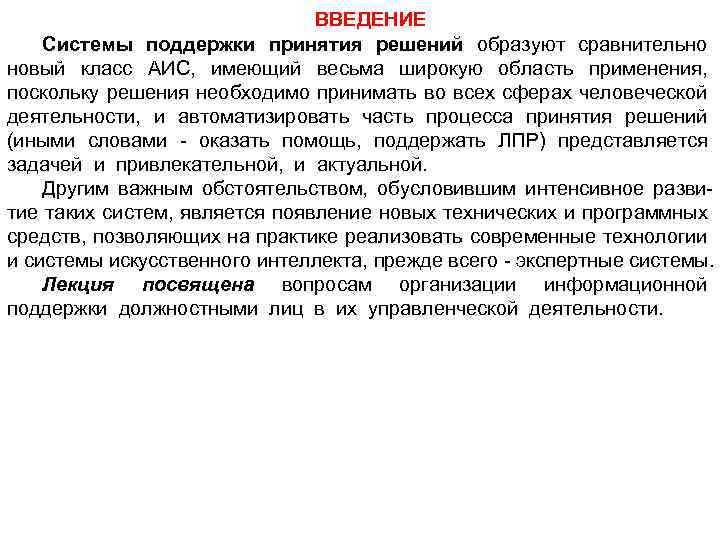 ВВЕДЕНИЕ

Системы поддержки принятия решений образуют сравнительно новый класс АИС, имеющий весьма широкую область применения, поскольку решения необходимо принимать во всех сферах человеческой деятельности, и автоматизировать часть процесса принятия решений (иными словами - оказать помощь, поддержать ЛПР) представляется задачей и привлекательной, и актуальной.

Другим важным обстоятельством, обусловившим интенсивное развитие таких систем, является появление новых технических и программных средств, позволяющих на практике реализовать современные технологии и системы искусственного интеллекта, прежде всего - экспертные системы.

Лекция посвящена вопросам организации информационной поддержки должностными лиц в их управленческой деятельности.